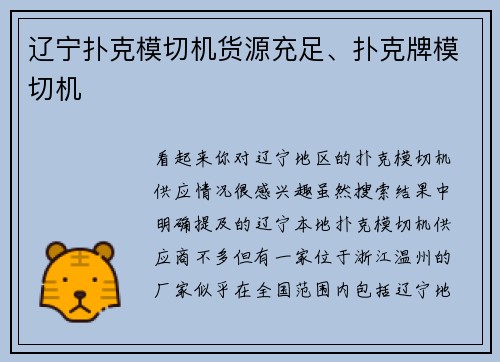 辽宁扑克模切机货源充足、扑克牌模切机

看起来你对辽宁地区的扑克模切机供应情况很感兴趣虽然搜索结果中明确提及的辽宁本地扑克模切机供应商不多但有一家位于浙江温州的厂家似乎在全国范围内包括辽宁地